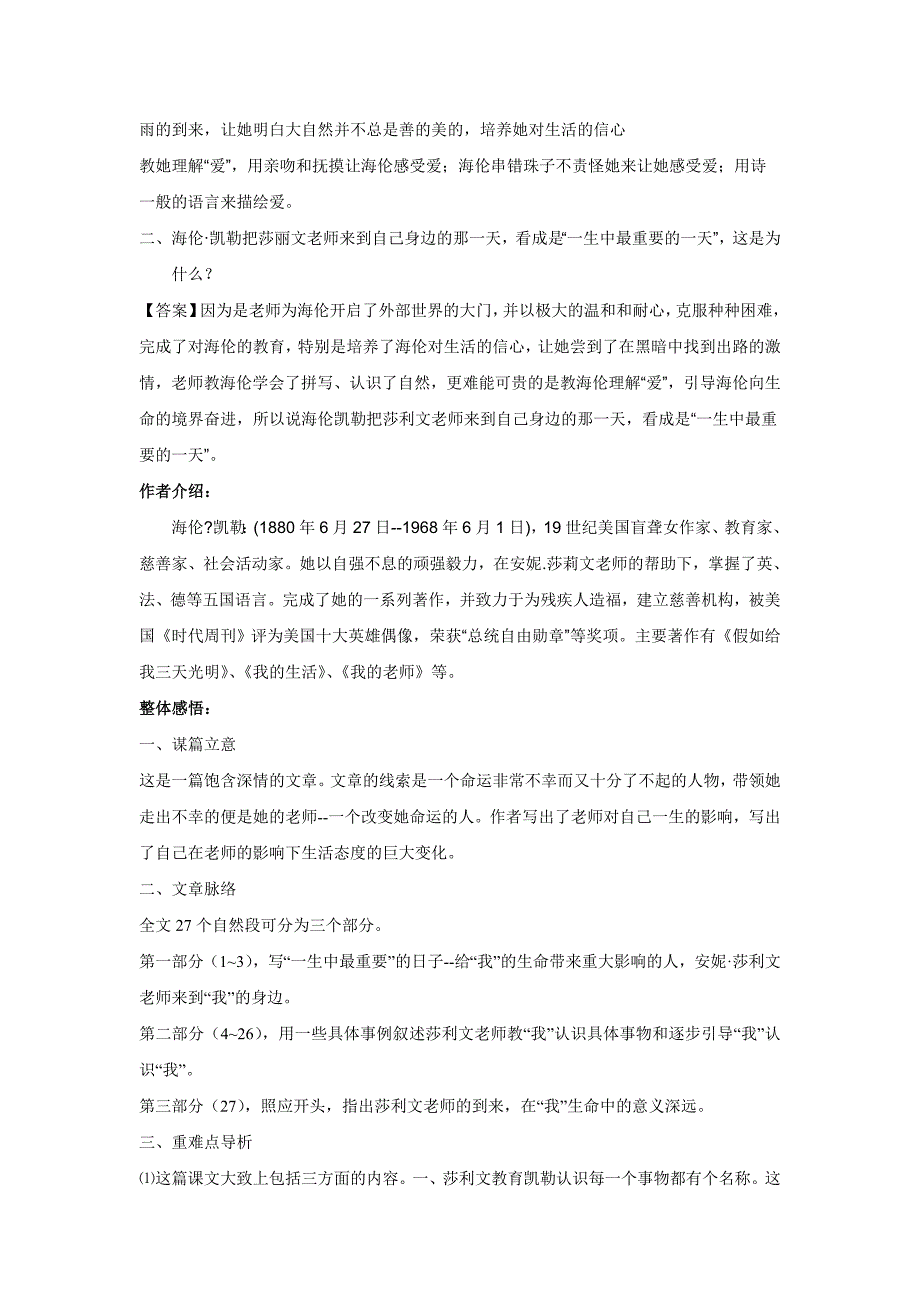 雨的到来，让她明白大自然并不总是善的美的，培养她对生活的信心

教她理解“爱”，用亲吻和抚摸让海伦感受爱；海伦串错珠子不责怪她来让她感受爱；用诗一般的语言来描绘爱。

二、海伦·凯勒把莎丽文老师来到自己身边的那一天，看成是“一生中最重要的一天”，这是为什么？

【答案】因为是老师为海伦开启了外部世界的大门，并以极大的温和和耐心，克服种种困难，完成了对海伦的教育，特别是培养了海伦对生活的信心，让她尝到了在黑暗中找到出路的激情，老师教海伦学会了拼写、认识了自然，更难能可贵的是教海伦理解“爱”，引导海伦向生命的境界奋进，所以说海伦凯勒把莎利文老师来到自己身边的那一天，看成是“一生中最重要的一天”。

作者介绍：

海伦?凯勒: (1880 年 6 月 27 日--1968 年 6 月 1 日)，19 世纪美国盲聋女作家、教育家、慈善家、社会活动家。她以自强不息的顽强毅力，在安妮.莎莉文老师的帮助下，掌握了英、法、德等五国语言。完成了她的一系列著作，并致力于为残疾人造福，建立慈善机构，被美国《时代周刊》评为美国十大英雄偶像，荣获“总统自由勋章”等奖项。主要著作有《假如给我三天光明》、《我的生活》、《我的老师》等。

整体感悟：

一、谋篇立意

这是一篇饱含深情的文章。文章的线索是一个命运非常不幸而又十分了不起的人物，带领她走出不幸的便是她的老师--一个改变她命运的人。作者写出了老师对自己一生的影响，写出了自己在老师的影响下生活态度的巨大变化。

二、文章脉络

全文 27 个自然段可分为三个部分。

第一部分（1~3），写“一生中最重要”的日子--给“我”的生命带来重大影响的人，安妮·莎利文老师来到“我”的身边。

第二部分（4~26），用一些具体事例叙述莎利文老师教“我”认识具体事物和逐步引导“我”认识“我”。

第三部分（27），照应开头，指出莎利文老师的到来，在“我”生命中的意义深远。

三、重难点导析

⑴这篇课文大致上包括三方面的内容。一、莎利文教育凯勒认识每一个事物都有个名称。这